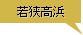 若狭高浜